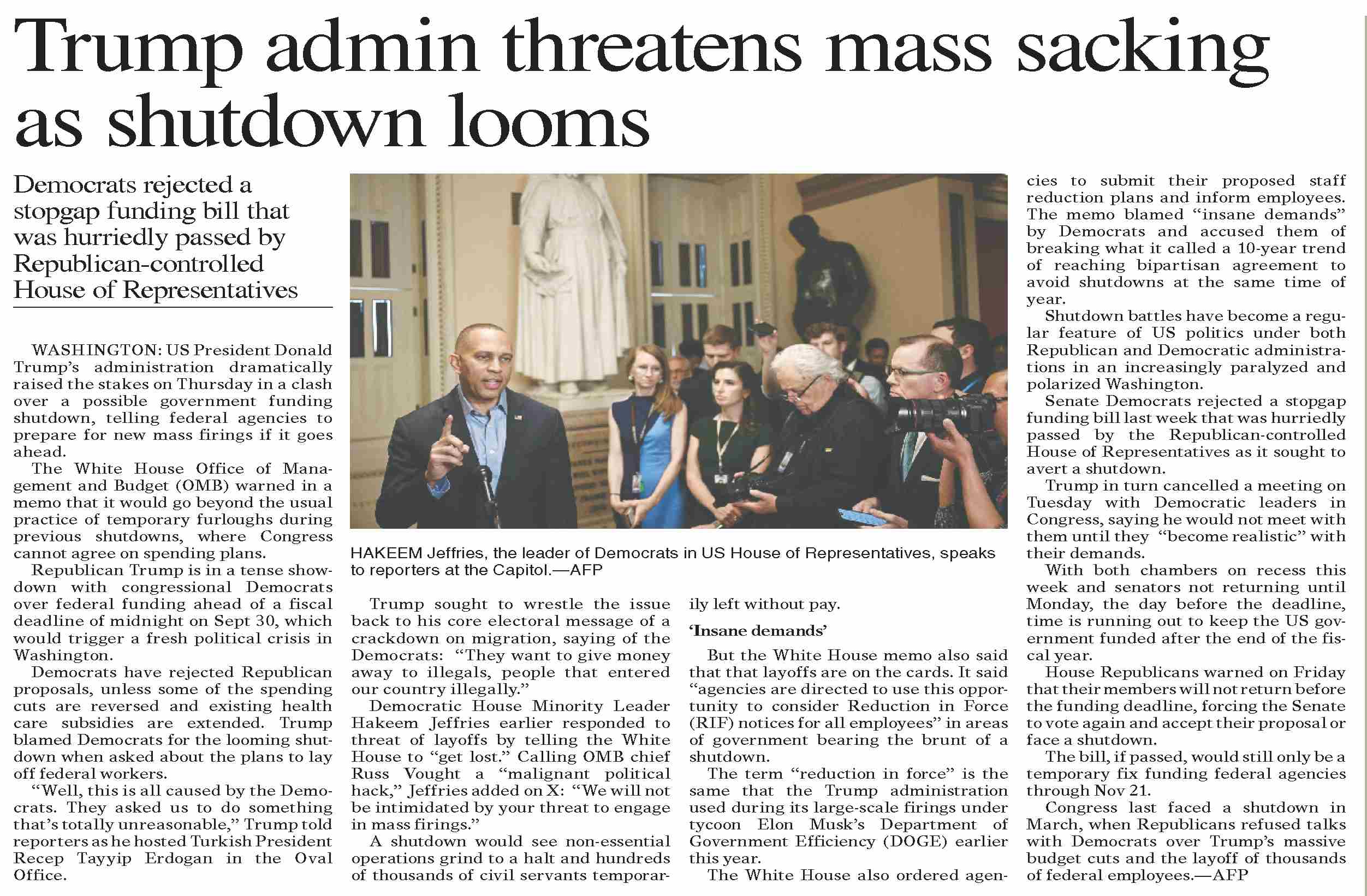 Trump admin threatens mass sacking as shutdown looms

Democrats rejected a stopgap funding bill that was hurriedly passed by Republican-controlled House of Representatives

WASHINGTON: US President Donald Trump's administration dramatically raised the stakes on Thursday in a clash over a possible government funding shutdown, telling federal agencies to prepare for new mass firings if it goes ahead.

The White House Office of Management and Budget (OMB) warned in a memo that it would go beyond the usual practice of temporary furloughs during previous shutdowns, where Congress cannot agree on spending plans.

Republican Trump is in a tense showdown with congressional Democrats over federal funding ahead of a fiscal deadline of midnight on Sept 30, which would trigger a fresh political crisis in Washington.

Democrats have rejected Republican proposals, unless some of the spending cuts are reversed and existing health care subsidies are extended. Trump blamed Democrats for the looming shutdown when asked about the plans to lay off federal workers.

"Well, this is all caused by the Democrats. They asked us to do something that's totally unreasonable," Trump told reporters as he hosted Turkish President Recep Tayyip Erdogan in the Oval Office.

HAKEEM Jeffries, the leader of Democrats in US House of Representatives, speaks to reporters at the Capitol.—AFP

Trump sought to wrestle the issue back to his core electoral message of a crackdown on migration, saying of the Democrats: "They want to give money away to illegals, people that entered our country illegally."

Democratic House Minority Leader Hakeem Jeffries earlier responded to threat of layoffs by telling the White House to "get lost." Calling OMB chief Russ Vought a "malignant political hack," Jeffries added on X: "We will not be intimidated by your threat to engage in mass firings."

A shutdown would see non-essential operations grind to a halt and hundreds of thousands of civil servants temporarily left without pay.

'Insane demands'

But the White House memo also said that that layoffs are on the cards. It said "agencies are directed to use this opportunity to consider Reduction in Force (RIF) notices for all employees" in areas of government bearing the brunt of a shutdown.

The term "reduction in force" is the same that the Trump administration used during its large-scale firings under tycoon Elon Musk's Department of Government Efficiency (DOGE) earlier this year.

The White House also ordered agencies to submit their proposed staff reduction plans and inform employees. The memo blamed "insane demands" by Democrats and accused them of breaking what it called a 10-year trend of reaching bipartisan agreement to avoid shutdowns at the same time of year.

Shutdown battles have become a regular feature of US politics under both Republican and Democratic administrations in an increasingly paralyzed and polarized Washington.

Senate Democrats rejected a stopgap funding bill last week that was hurriedly passed by the Republican-controlled House of Representatives as it sought to avert a shutdown.

Trump in turn cancelled a meeting on Tuesday with Democratic leaders in Congress, saying he would not meet with them until they "become realistic" with their demands.

With both chambers on recess this week and senators not returning until Monday, the day before the deadline, time is running out to keep the US government funded after the end of the fiscal year.

House Republicans warned on Friday that their members will not return before the funding deadline, forcing the Senate to vote again and accept their proposal or face a shutdown.

The bill, if passed, would still only be a temporary fix funding federal agencies through Nov 21.

Congress last faced a shutdown in March, when Republicans refused talks with Democrats over Trump's massive budget cuts and the layoff of thousands of federal employees.—AFP